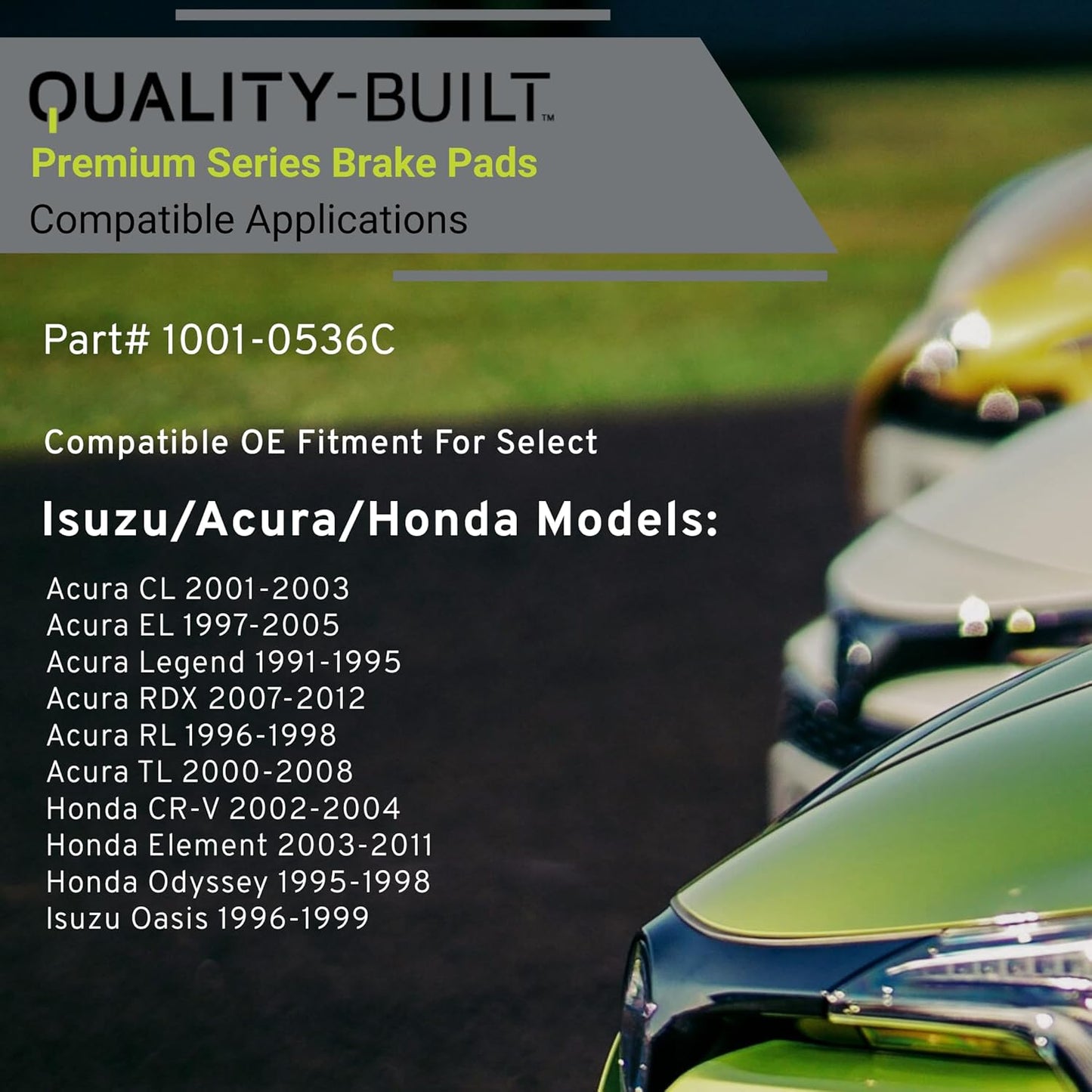 QUALITY-BUILT™
Premium Series Brake Pads
Compatible Applications

Part# 1001-0536C

Compatible OE Fitment For Select

Isuzu/Acura/Honda Models:

Acura CL 2001-2003
Acura EL 1997-2005
Acura Legend 1991-1995
Acura RDX 2007-2012
Acura RL 1996-1998
Acura TL 2000-2008
Honda CR-V 2002-2004
Honda Element 2003-2011
Honda Odyssey 1995-1998
Isuzu Oasis 1996-1999